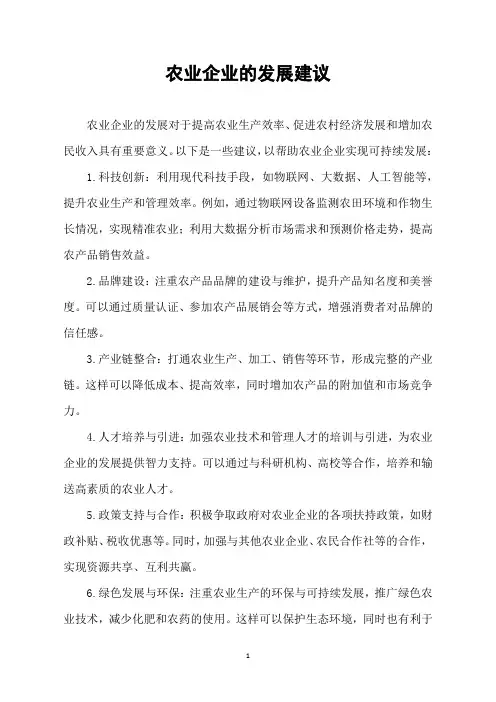 农业企业的发展建议

农业企业的发展对于提高农业生产效率、促进农村经济发展和增加农民收入具有重要意义。以下是一些建议，以帮助农业企业实现可持续发展：

1.科技创新：利用现代科技手段，如物联网、大数据、人工智能等，提升农业生产和管理效率。例如，通过物联网设备监测农田环境和作物生长情况，实现精准农业；利用大数据分析市场需求和预测价格走势，提高农产品销售效益。

2.品牌建设：注重农产品品牌的建设与维护，提升产品知名度和美誉度。可以通过质量认证、参加农产品展销会等方式，增强消费者对品牌的信任感。

3.产业链整合：打通农业生产、加工、销售等环节，形成完整的产业链。这样可以降低成本、提高效率，同时增加农产品的附加值和市场竞争力。

4.人才培养与引进：加强农业技术和管理人才的培训与引进，为农业企业的发展提供智力支持。可以通过与科研机构、高校等合作，培养和输送高素质的农业人才。

5.政策支持与合作：积极争取政府对农业企业的各项扶持政策，如财政补贴、税收优惠等。同时，加强与其他农业企业、农民合作社等的合作，实现资源共享、互利共赢。

6.绿色发展与环保：注重农业生产的环保与可持续发展，推广绿色农业技术，减少化肥和农药的使用。这样可以保护生态环境，同时也有利于

1